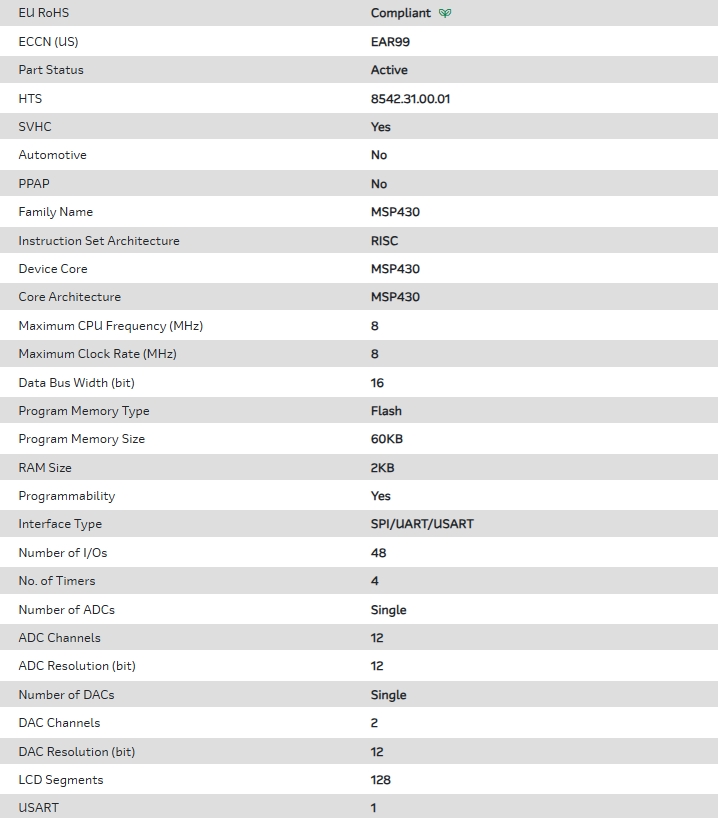 | | |
|---|---|
| EU RoHS | Compliant |
| ECCN (US) | EAR99 |
| Part Status | Active |
| HTS | 8542.31.00.01 |
| SVHC | Yes |
| Automotive | No |
| PPAP | No |
| Family Name | MSP430 |
| Instruction Set Architecture | RISC |
| Device Core | MSP430 |
| Core Architecture | MSP430 |
| Maximum CPU Frequency (MHz) | 8 |
| Maximum Clock Rate (MHz) | 8 |
| Data Bus Width (bit) | 16 |
| Program Memory Type | Flash |
| Program Memory Size | 60KB |
| RAM Size | 2KB |
| Programmability | Yes |
| Interface Type | SPI/UART/USART |
| Number of I/Os | 48 |
| No. of Timers | 4 |
| Number of ADCs | Single |
| ADC Channels | 12 |
| ADC Resolution (bit) | 12 |
| Number of DACs | Single |
| DAC Channels | 2 |
| DAC Resolution (bit) | 12 |
| LCD Segments | 128 |
| USART | 1 |